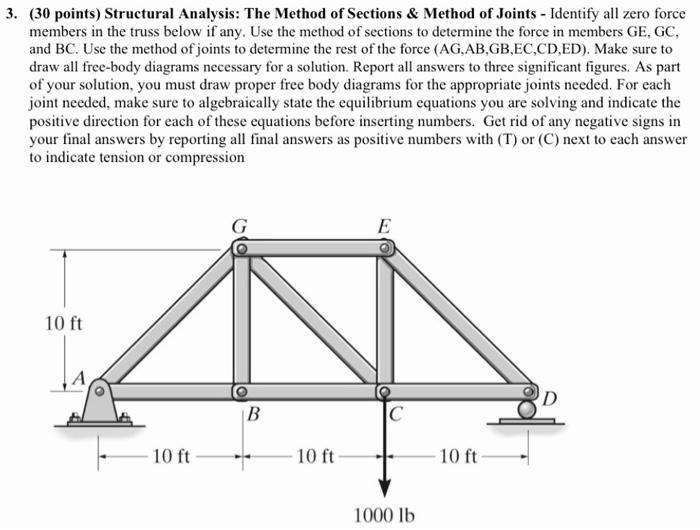 3. (30 points) Structural Analysis: The Method of Sections & Method of Joints - Identify all zero force members in the truss below if any. Use the method of sections to determine the force in members GE, GC, and BC. Use the method of joints to determine the rest of the force (AG,AB,GB,EC,CD,ED). Make sure to draw all free-body diagrams necessary for a solution. Report all answers to three significant figures. As part of your solution, you must draw proper free body diagrams for the appropriate joints needed. For each joint needed, make sure to algebraically state the equilibrium equations you are solving and indicate the positive direction for each of these equations before inserting numbers. Get rid of any negative signs in your final answers by reporting all final answers as positive numbers with (T) or (C) next to each answer to indicate tension or compression

G
E
10 ft
A
B
C
D
10 ft
10 ft
10 ft
1000 lb